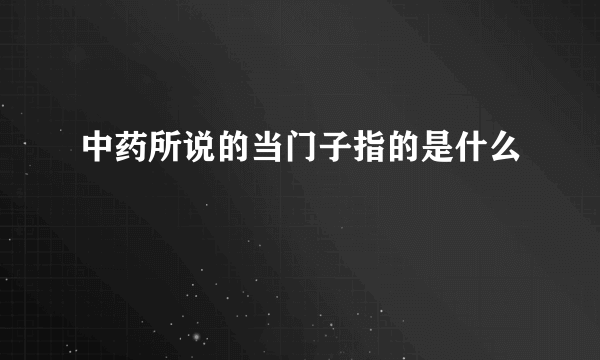 中药所说的当门子指的是什么